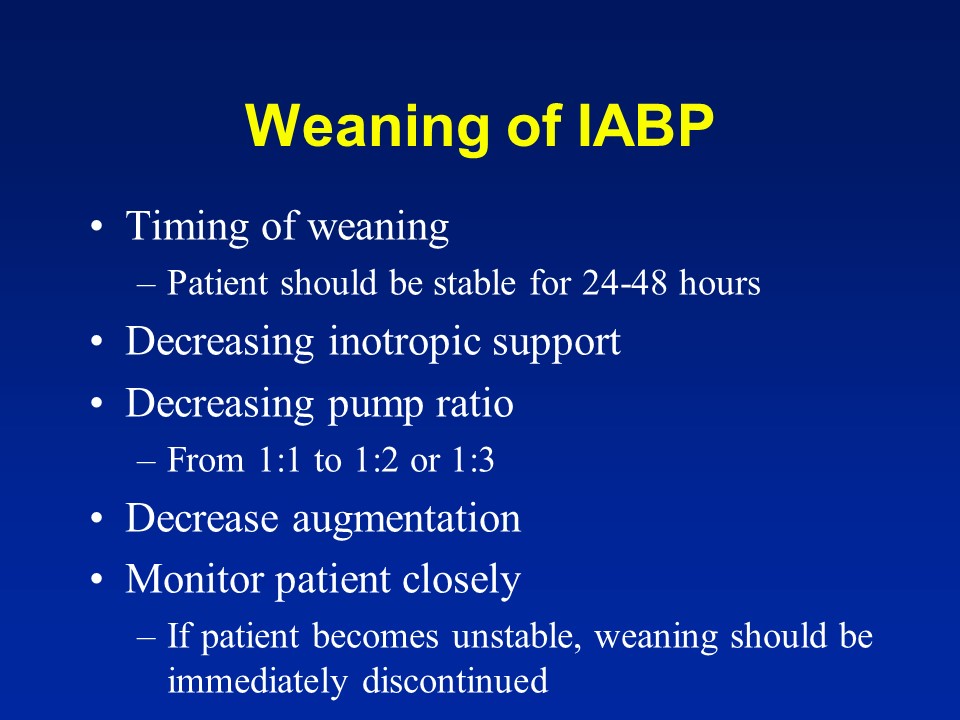 Weaning of IABP

• Timing of weaning
– Patient should be stable for 24-48 hours
• Decreasing inotropic support
• Decreasing pump ratio
– From 1:1 to 1:2 or 1:3
• Decrease augmentation
• Monitor patient closely
– If patient becomes unstable, weaning should be immediately discontinued